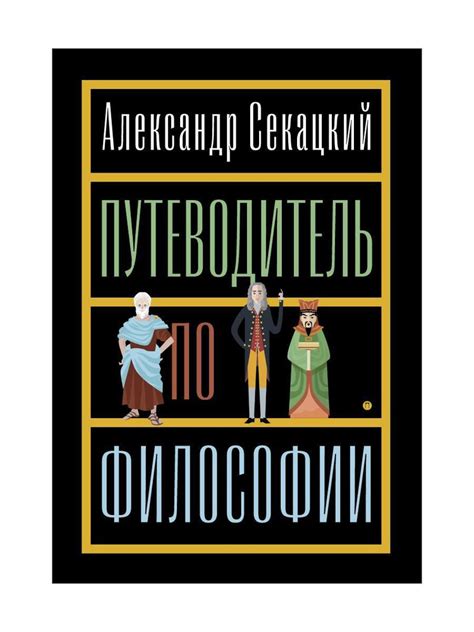 Александр Секацкий

ПУТЕВОДИТЕЛЬ

ПО

ФИЛОСОФИИ